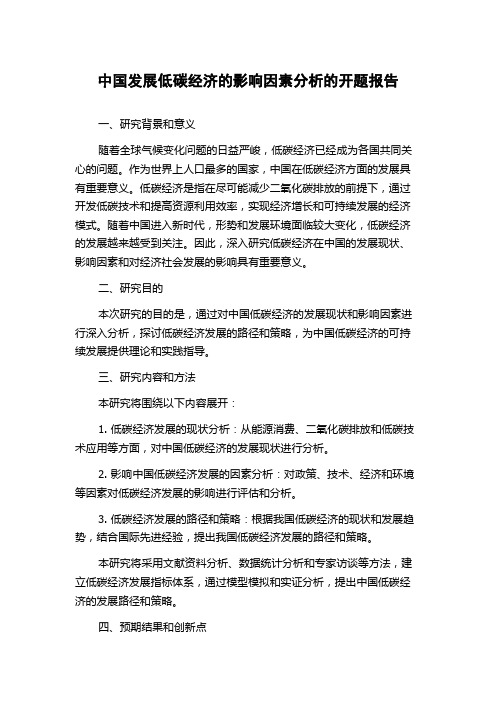 中国发展低碳经济的影响因素分析的开题报告

一、研究背景和意义

随着全球气候变化问题的日益严峻，低碳经济已经成为各国共同关心的问题。作为世界上人口最多的国家，中国在低碳经济方面的发展具有重要意义。低碳经济是指在尽可能减少二氧化碳排放的前提下，通过开发低碳技术和提高资源利用效率，实现经济增长和可持续发展的经济模式。随着中国进入新时代，形势和发展环境面临较大变化，低碳经济的发展越来越受到关注。因此，深入研究低碳经济在中国的发展现状、影响因素和对经济社会发展的影响具有重要意义。

二、研究目的

本次研究的目的是，通过对中国低碳经济的发展现状和影响因素进行深入分析，探讨低碳经济发展的路径和策略，为中国低碳经济的可持续发展提供理论和实践指导。

三、研究内容和方法

本研究将围绕以下内容展开：

1. 低碳经济发展的现状分析：从能源消费、二氧化碳排放和低碳技术应用等方面，对中国低碳经济的发展现状进行分析。

2. 影响中国低碳经济发展的因素分析：对政策、技术、经济和环境等因素对低碳经济发展的影响进行评估和分析。

3. 低碳经济发展的路径和策略：根据我国低碳经济的现状和发展趋势，结合国际先进经验，提出我国低碳经济发展的路径和策略。

本研究将采用文献资料分析、数据统计分析和专家访谈等方法，建立低碳经济发展指标体系，通过模型模拟和实证分析，提出中国低碳经济的发展路径和策略。

四、预期结果和创新点